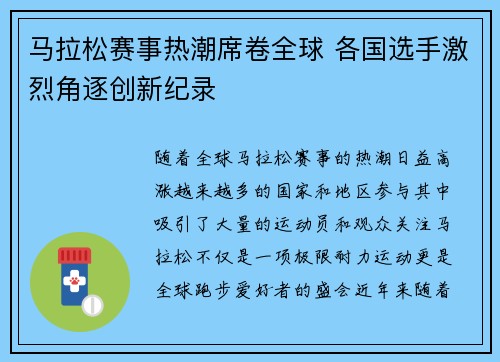 马拉松赛事热潮席卷全球 各国选手激烈角逐创新纪录

随着全球马拉松赛事的热潮日益高涨越来越多的国家和地区参与其中吸引了大量的运动员和观众关注马拉松不仅是一项极限耐力运动更是全球跑步爱好者的盛会近年来随着